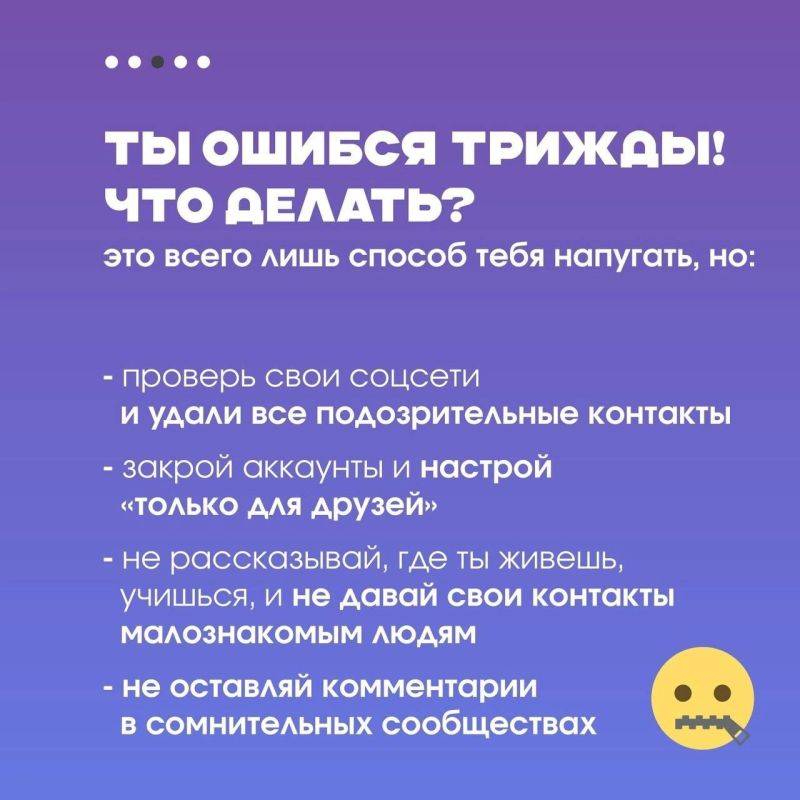 ТЫ ОШИБСЯ ТРИЖДЫ!
ЧТО ДЕЛАТЬ?
это всего лишь способ тебя напугать, но:

- проверь свои соцсети и удали все подозрительные контакты

- закрой аккаунты и настрой «только для друзей»

- не рассказывай, где ты живешь, учишься, и не давай свои контакты малознакомым людям

- не оставляй комментарии в сомнительных сообществах